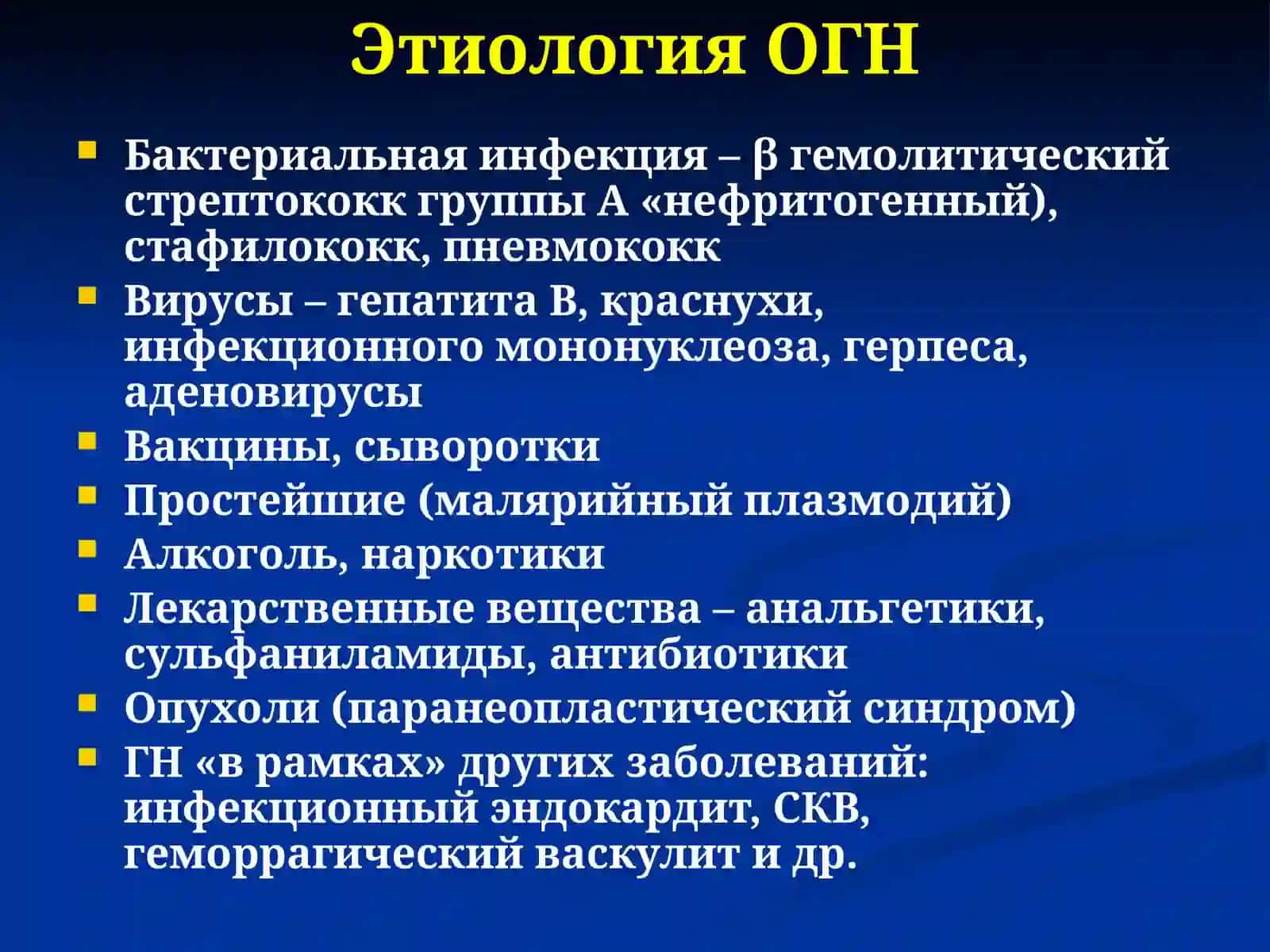 Этиология ОГН

- Бактериальная инфекция – β гемолитический стрептококк группы А «нефритогенный), стафилококк, пневмококк
- Вирусы – гепатита В, краснухи, инфекционного мононуклеоза, герпеса, аденовирусы
- Вакцины, сыворотки
- Простейшие (малярийный плазмодий)
- Алкоголь, наркотики
- Лекарственные вещества – анальгетики, сульфаниламиды, антибиотики
- Опухоли (паранеопластический синдром)
- ГН «в рамках» других заболеваний: инфекционный эндокардит, СКВ, геморрагический васкулит и др.